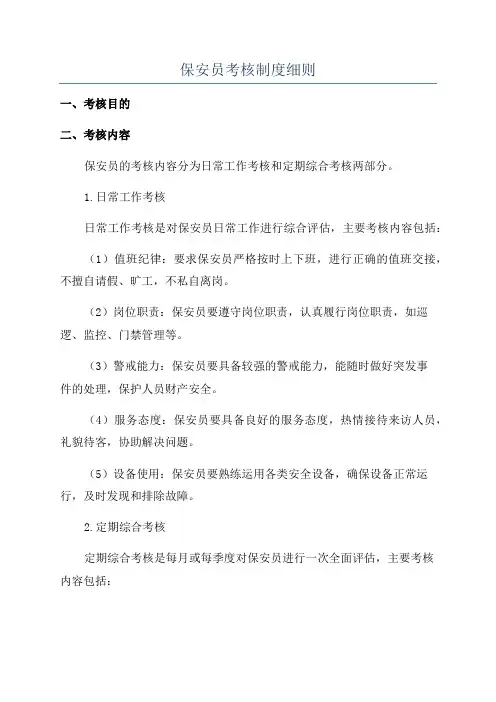 保安员考核制度细则

一、考核目的

二、考核内容

保安员的考核内容分为日常工作考核和定期综合考核两部分。

1.日常工作考核

日常工作考核是对保安员日常工作进行综合评估，主要考核内容包括：

（1）值班纪律：要求保安员严格按时上下班，进行正确的值班交接，不擅自请假、旷工，不私自离岗。

（2）岗位职责：保安员要遵守岗位职责，认真履行岗位职责，如巡逻、监控、门禁管理等。

（3）警戒能力：保安员要具备较强的警戒能力，能随时做好突发事件的处理，保护人员财产安全。

（4）服务态度：保安员要具备良好的服务态度，热情接待来访人员，礼貌待客，协助解决问题。

（5）设备使用：保安员要熟练运用各类安全设备，确保设备正常运行，及时发现和排除故障。

2.定期综合考核

定期综合考核是每月或每季度对保安员进行一次全面评估，主要考核内容包括：